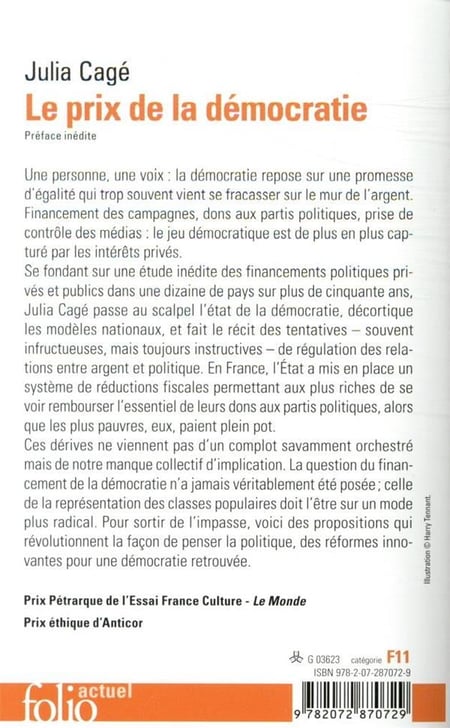 Julia Cagé
Le prix de la démocratie
Préface inédite

Une personne, une voix : la démocratie repose sur une promesse d'égalité qui trop souvent vient se fracasser sur le mur de l'argent. Financement des campagnes, dons aux partis politiques, prise de contrôle des médias : le jeu démocratique est de plus en plus capturé par les intérêts privés.
Se fondant sur une étude inédite des financements politiques privés et publics dans une dizaine de pays sur plus de cinquante ans, Julia Cagé passe au scalpel l'état de la démocratie, décortique les modèles nationaux, et fait le récit des tentatives – souvent infructueuses, mais toujours instructives – de régulation des relations entre argent et politique. En France, l'État a mis en place un système de réductions fiscales permettant aux plus riches de se voir rembourser l'essentiel de leurs dons aux partis politiques, alors que les plus pauvres, eux, paient plein pot.
Ces dérives ne viennent pas d'un complot savamment orchestré mais de notre manque collectif d'implication. La question du financement de la démocratie n'a jamais véritablement été posée ; celle de la représentation des classes populaires doit l'être sur un mode plus radical. Pour sortir de l'impasse, voici des propositions qui révolutionnent la façon de penser la politique, des réformes innovantes pour une démocratie retrouvée.

Illustration © Harry Tennant.

Prix Pétrarque de l'Essai France Culture - Le Monde
Prix éthique d'Anticor

G 03623 catégorie F11
ISBN 978-2-07-287072-9

folio actuel

9 782072 870729